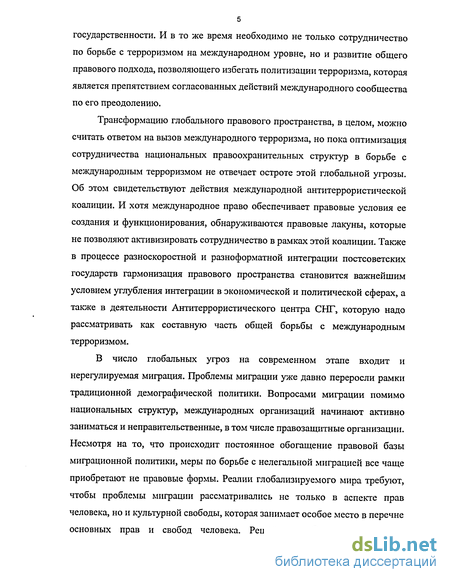 5

государственности. И в то же время необходимо не только сотрудничество по борьбе с терроризмом на международном уровне, но и развитие общего правового подхода, позволяющего избегать политизации терроризма, которая является препятствием согласованных действий международного сообщества по его преодолению.

Трансформацию глобального правового пространства, в целом, можно считать ответом на вызов международного терроризма, но пока оптимизация сотрудничества национальных правоохранительных структур в борьбе с международным терроризмом не отвечает остроте этой глобальной угрозы. Об этом свидетельствуют действия международной антитеррористической коалиции. И хотя международное право обеспечивает правовые условия ее создания и функционирования, обнаруживаются правовые лакуны, которые не позволяют активизировать сотрудничество в рамках этой коалиции. Также в процессе разноскоростной и разноформатной интеграции постсоветских государств гармонизация правового пространства становится важнейшим условием углубления интеграции в экономической и политической сферах, а также в деятельности Антитеррористического центра СНГ, которую надо рассматривать как составную часть общей борьбы с международным терроризмом.

В число глобальных угроз на современном этапе входит и нерегулируемая миграция. Проблемы миграции уже давно переросли рамки традиционной демографической политики. Вопросами миграции помимо национальных структур, международных организаций начинают активно заниматься и неправительственные, в том числе правозащитные организации. Несмотря на то, что происходит постоянное обогащение правовой базы миграционной политики, меры по борьбе с нелегальной миграцией все чаще приобретают не правовые формы. Реалии глобализируемого мира требуют, чтобы проблемы миграции рассматривались не только в аспекте прав человека, но и культурной свободы, которая занимает особое место в перечне основных прав и свобод человека. Реш

dsLib.net
библиотека диссертаций